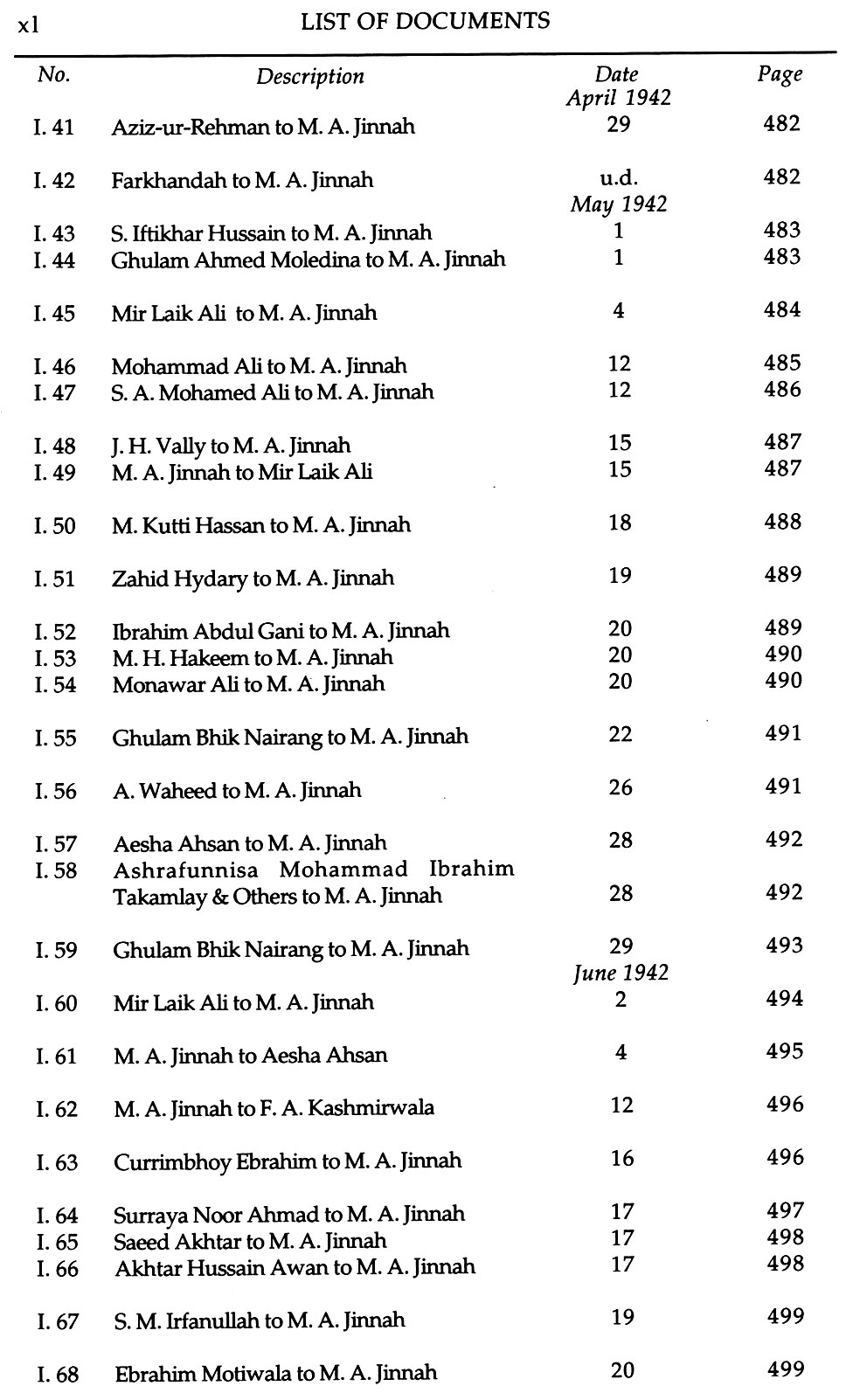 xl LIST OF DOCUMENTS

| No. | Description | Date | Page |
|---|---|---|---|
| | | April 1942 | |
| I. 41 | Aziz-ur-Rehman to M. A. Jinnah | 29 | 482 |
| I. 42 | Farkhandah to M. A. Jinnah | u.d. | 482 |
| | | May 1942 | |
| I. 43 | S. Iftikhar Hussain to M. A. Jinnah | 1 | 483 |
| I. 44 | Ghulam Ahmed Moledina to M. A. Jinnah | 1 | 483 |
| I. 45 | Mir Laik Ali to M. A. Jinnah | 4 | 484 |
| I. 46 | Mohammad Ali to M. A. Jinnah | 12 | 485 |
| I. 47 | S. A. Mohamed Ali to M. A. Jinnah | 12 | 486 |
| I. 48 | J. H. Vally to M. A. Jinnah | 15 | 487 |
| I. 49 | M. A. Jinnah to Mir Laik Ali | 15 | 487 |
| I. 50 | M. Kutti Hassan to M. A. Jinnah | 18 | 488 |
| I. 51 | Zahid Hydary to M. A. Jinnah | 19 | 489 |
| I. 52 | Ibrahim Abdul Gani to M. A. Jinnah | 20 | 489 |
| I. 53 | M. H. Hakeem to M. A. Jinnah | 20 | 490 |
| I. 54 | Monawar Ali to M. A. Jinnah | 20 | 490 |
| I. 55 | Ghulam Bhik Nairang to M. A. Jinnah | 22 | 491 |
| I. 56 | A. Waheed to M. A. Jinnah | 26 | 491 |
| I. 57 | Aesha Ahsan to M. A. Jinnah | 28 | 492 |
| I. 58 | Ashrafunnisa Mohammad Ibrahim Takamlay & Others to M. A. Jinnah | 28 | 492 |
| I. 59 | Ghulam Bhik Nairang to M. A. Jinnah | 29 | 493 |
| | | June 1942 | |
| I. 60 | Mir Laik Ali to M. A. Jinnah | 2 | 494 |
| I. 61 | M. A. Jinnah to Aesha Ahsan | 4 | 495 |
| I. 62 | M. A. Jinnah to F. A. Kashmirwala | 12 | 496 |
| I. 63 | Currimbhoy Ebrahim to M. A. Jinnah | 16 | 496 |
| I. 64 | Surraya Noor Ahmad to M. A. Jinnah | 17 | 497 |
| I. 65 | Saeed Akhtar to M. A. Jinnah | 17 | 498 |
| I. 66 | Akhtar Hussain Awan to M. A. Jinnah | 17 | 498 |
| I. 67 | S. M. Irfanullah to M. A. Jinnah | 19 | 499 |
| I. 68 | Ebrahim Motiwala to M. A. Jinnah | 20 | 499 |